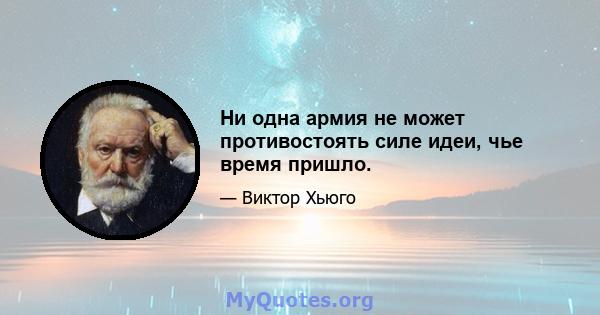 Ни одна армия не может противостоять силе идеи, чье время пришло.

— Виктор Хьюго

MyQuotes.org